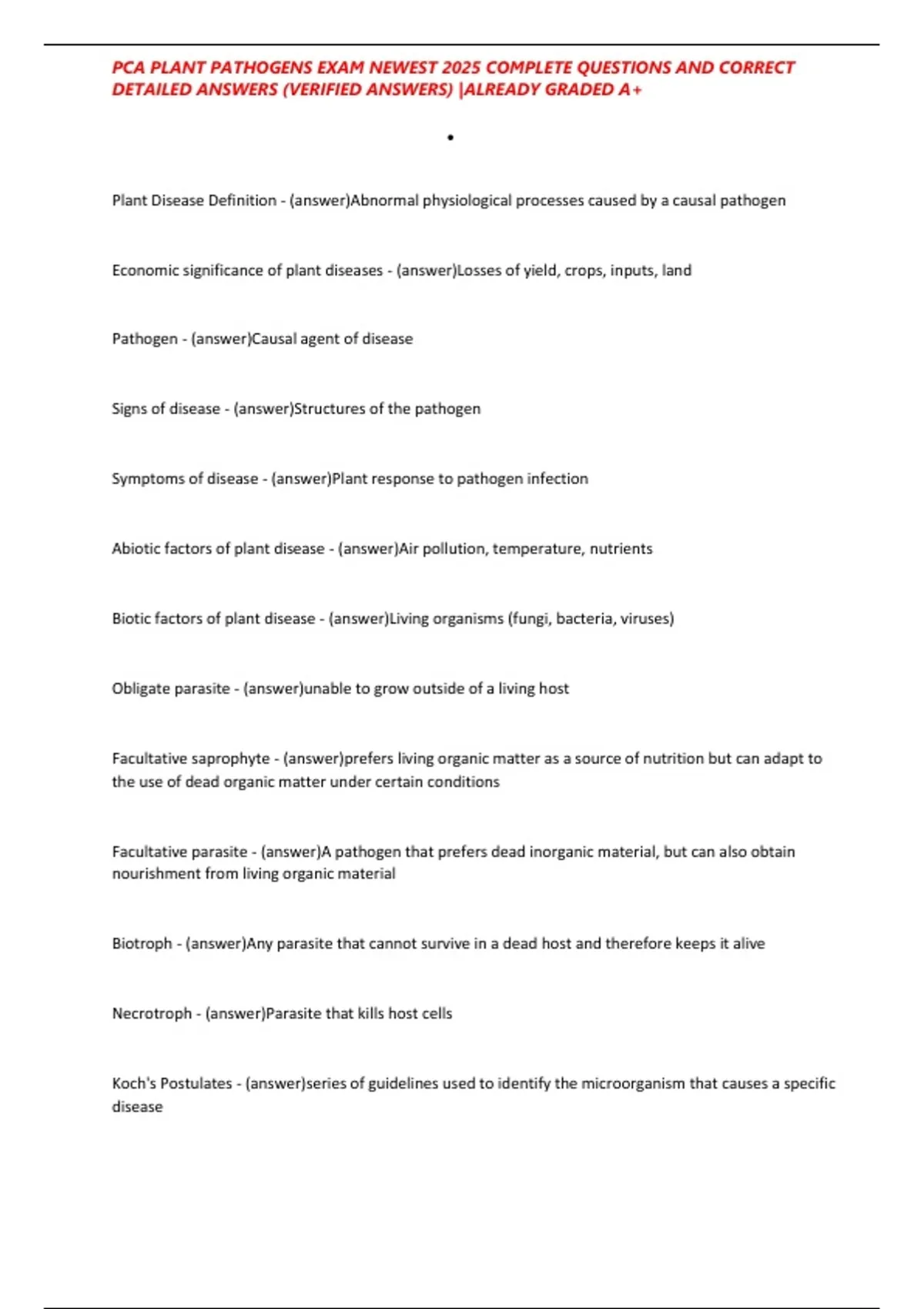 PCA PLANT PATHOGENS EXAM NEWEST 2025 COMPLETE QUESTIONS AND CORRECT DETAILED ANSWERS (VERIFIED ANSWERS) |ALREADY GRADED A+

•

Plant Disease Definition - (answer)Abnormal physiological processes caused by a causal pathogen

Economic significance of plant diseases - (answer)Losses of yield, crops, inputs, land

Pathogen - (answer)Causal agent of disease

Signs of disease - (answer)Structures of the pathogen

Symptoms of disease - (answer)Plant response to pathogen infection

Abiotic factors of plant disease - (answer)Air pollution, temperature, nutrients

Biotic factors of plant disease - (answer)Living organisms (fungi, bacteria, viruses)

Obligate parasite - (answer)unable to grow outside of a living host

Facultative saprophyte - (answer)prefers living organic matter as a source of nutrition but can adapt to the use of dead organic matter under certain conditions

Facultative parasite - (answer)A pathogen that prefers dead inorganic material, but can also obtain nourishment from living organic material

Biotroph - (answer)Any parasite that cannot survive in a dead host and therefore keeps it alive

Necrotroph - (answer)Parasite that kills host cells

Koch's Postulates - (answer)series of guidelines used to identify the microorganism that causes a specific disease